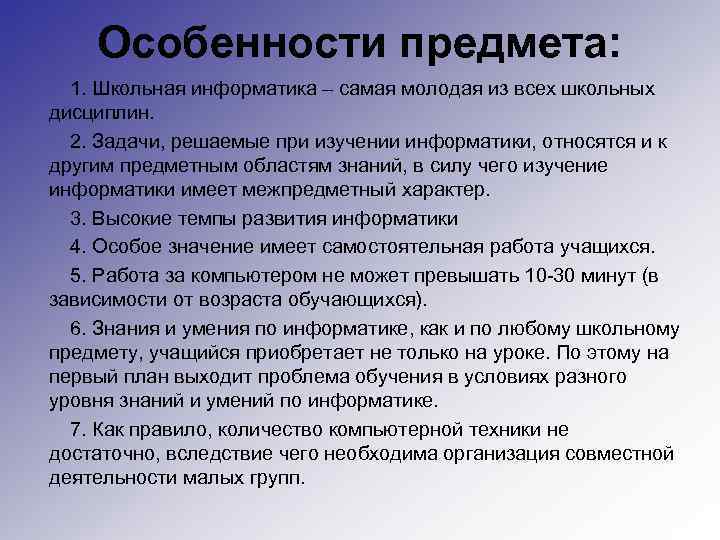 Особенности предмета:

1. Школьная информатика – самая молодая из всех школьных дисциплин.

2. Задачи, решаемые при изучении информатики, относятся и к другим предметным областям знаний, в силу чего изучение информатики имеет межпредметный характер.

3. Высокие темпы развития информатики

4. Особое значение имеет самостоятельная работа учащихся.

5. Работа за компьютером не может превышать 10-30 минут (в зависимости от возраста обучающихся).

6. Знания и умения по информатике, как и по любому школьному предмету, учащийся приобретает не только на уроке. По этому на первый план выходит проблема обучения в условиях разного уровня знаний и умений по информатике.

7. Как правило, количество компьютерной техники не достаточно, вследствие чего необходима организация совместной деятельности малых групп.